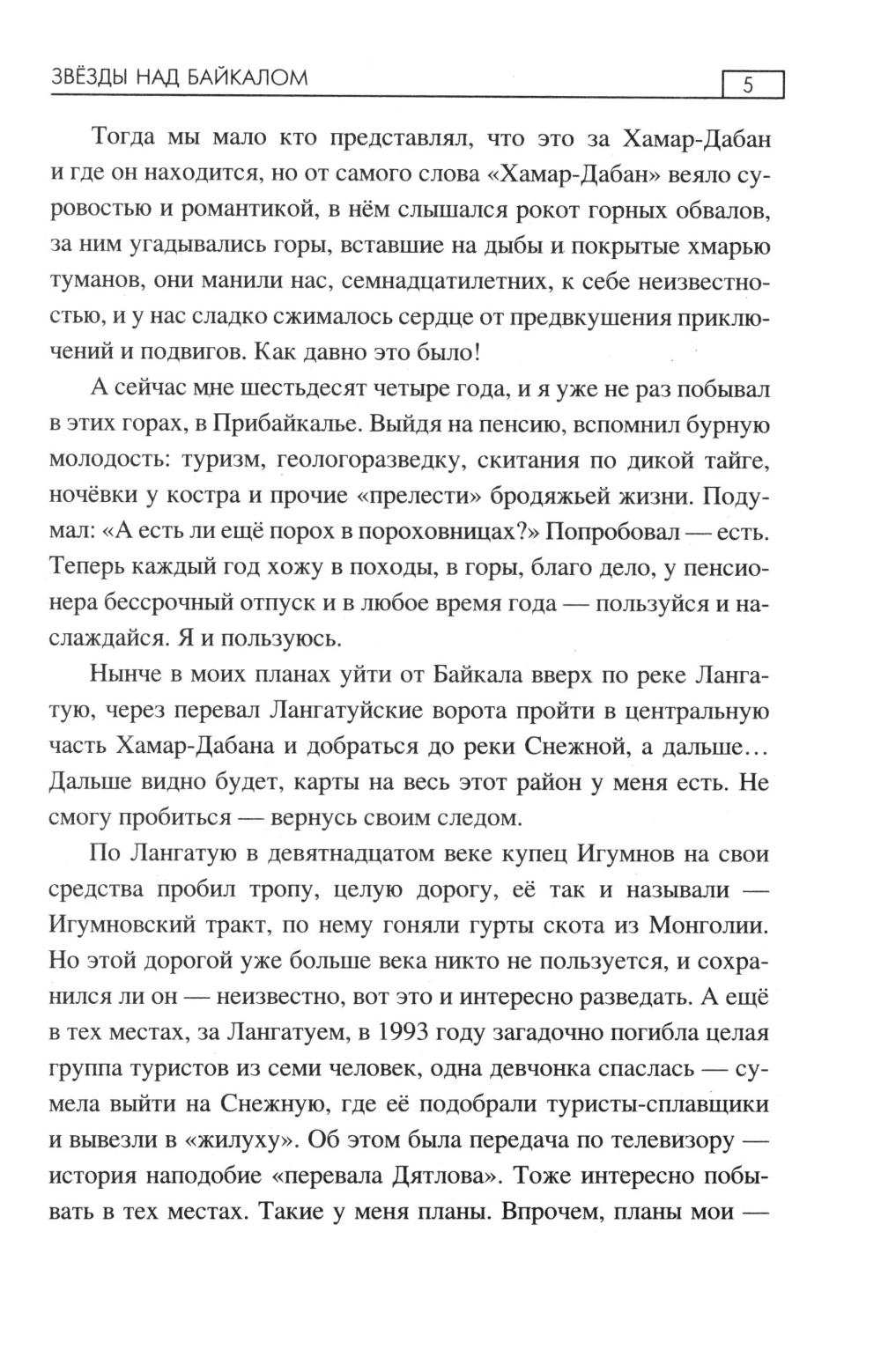 ЗВЁЗДЫ НАД БАЙКАЛОМ 5

Тогда мы мало кто представлял, что это за Хамар-Дабан и где он находится, но от самого слова «Хамар-Дабан» веяло суровостью и романтикой, в нём слышался рокот горных обвалов, за ним угадывались горы, вставшие на дыбы и покрытые хмарью туманов, они манили нас, семнадцатилетних, к себе неизвестностью, и у нас сладко сжималось сердце от предвкушения приключений и подвигов. Как давно это было!

А сейчас мне шестьдесят четыре года, и я уже не раз побывал в этих горах, в Прибайкалье. Выйдя на пенсию, вспомнил бурную молодость: туризм, геологоразведку, скитания по дикой тайге, ночёвки у костра и прочие «прелести» бродяжьей жизни. Подумал: «А есть ли ещё порох в пороховницах?» Попробовал — есть. Теперь каждый год хожу в походы, в горы, благо дело, у пенсионера бессрочный отпуск и в любое время года — пользуйся и наслаждайся. Я и пользуюсь.

Нынче в моих планах уйти от Байкала вверх по реке Лангатую, через перевал Лангатуйские ворота пройти в центральную часть Хамар-Дабана и добраться до реки Снежной, а дальше... Дальше видно будет, карты на весь этот район у меня есть. Не смогу пробиться — вернусь своим следом.

По Лангатую в девятнадцатом веке купец Игумнов на свои средства пробил тропу, целую дорогу, её так и называли — Игумновский тракт, по нему гоняли гурты скота из Монголии. Но этой дорогой уже больше века никто не пользуется, и сохранился ли он — неизвестно, вот это и интересно разведать. А ещё в тех местах, за Лангатуем, в 1993 году загадочно погибла целая группа туристов из семи человек, одна девчонка спаслась — сумела выйти на Снежную, где её подобрали туристы-сплавщики и вывезли в «жилуху». Об этом была передача по телевизору — история наподобие «перевала Дятлова». Тоже интересно побывать в тех местах. Такие у меня планы. Впрочем, планы мои —